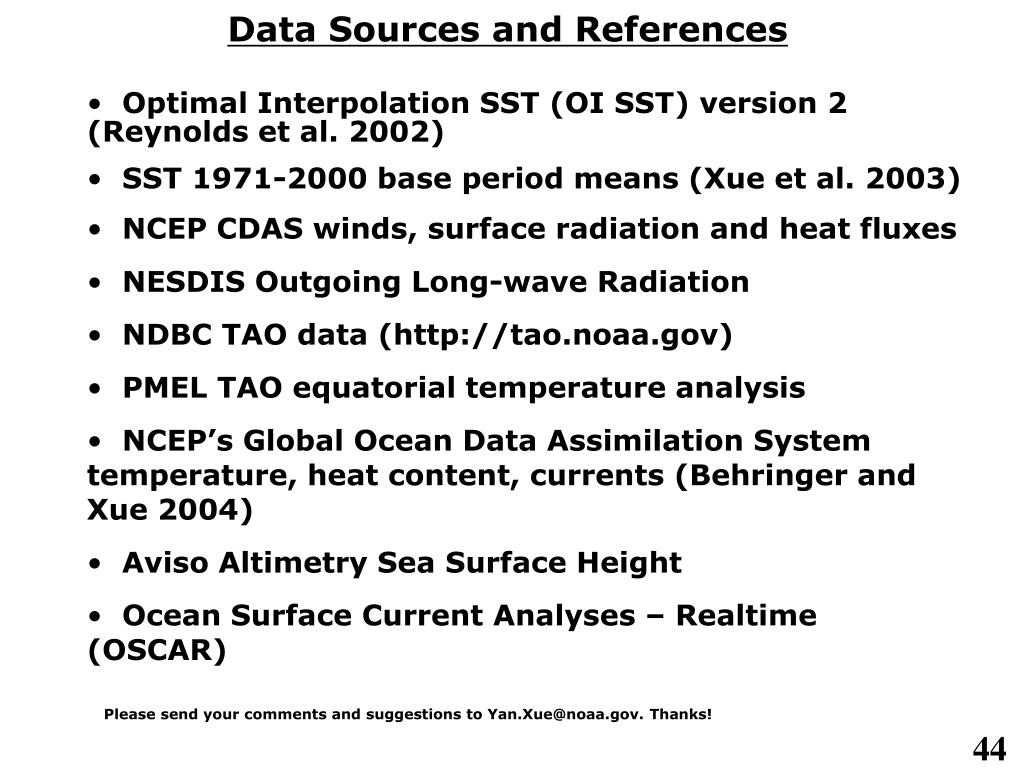 Data Sources and References

• Optimal Interpolation SST (OI SST) version 2 (Reynolds et al. 2002)

• SST 1971-2000 base period means (Xue et al. 2003)

• NCEP CDAS winds, surface radiation and heat fluxes

• NESDIS Outgoing Long-wave Radiation

• NDBC TAO data (http://tao.noaa.gov)

• PMEL TAO equatorial temperature analysis

• NCEP's Global Ocean Data Assimilation System temperature, heat content, currents (Behringer and Xue 2004)

• Aviso Altimetry Sea Surface Height

• Ocean Surface Current Analyses – Realtime (OSCAR)

Please send your comments and suggestions to Yan.Xue@noaa.gov. Thanks!

44